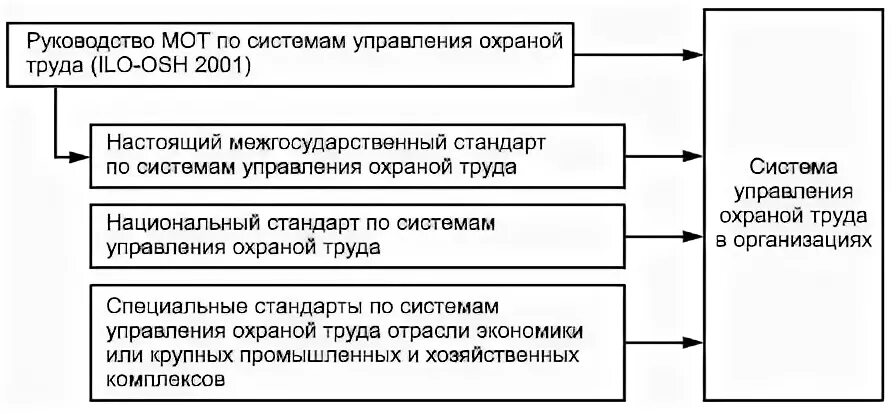 Руководство МОТ по системам управления охраной труда (ILO-OSH 2001)

Настоящий межгосударственный стандарт по системам управления охраной труда

Национальный стандарт по системам управления охраной труда

Специальные стандарты по системам управления охраной труда отрасли экономики или крупных промышленных и хозяйственных комплексов

Система управления охраной труда в организациях